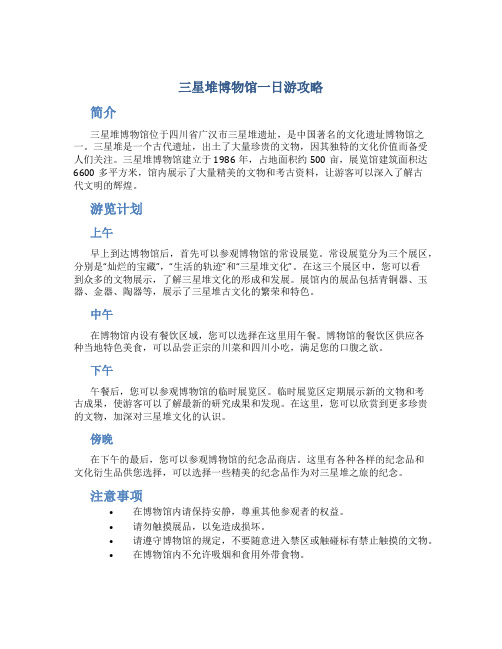 三星堆博物馆一日游攻略

简介

三星堆博物馆位于四川省广汉市三星堆遗址，是中国著名的文化遗址博物馆之一。三星堆是一个古代遗址，出土了大量珍贵的文物，因其独特的文化价值而备受人们关注。三星堆博物馆建立于 1986 年，占地面积约 500 亩，展览馆建筑面积达 6600 多平方米，馆内展示了大量精美的文物和考古资料，让游客可以深入了解古代文明的辉煌。

游览计划

上午

早上到达博物馆后，首先可以参观博物馆的常设展览。常设展览分为三个展区，分别是“灿烂的宝藏”，“生活的轨迹”和“三星堆文化”。在这三个展区中，您可以看到众多的文物展示，了解三星堆文化的形成和发展。展馆内的展品包括青铜器、玉器、金器、陶器等，展示了三星堆古文化的繁荣和特色。

中午

在博物馆内设有餐饮区域，您可以选择在这里用午餐。博物馆的餐饮区供应各种当地特色美食，可以品尝正宗的川菜和四川小吃，满足您的口腹之欲。

下午

午餐后，您可以参观博物馆的临时展览区。临时展览区定期展示新的文物和考古成果，使游客可以了解最新的研究成果和发现。在这里，您可以欣赏到更多珍贵的文物，加深对三星堆文化的认识。

傍晚

在下午的最后，您可以参观博物馆的纪念品商店。这里有各种各样的纪念品和文化衍生品供您选择，可以选择一些精美的纪念品作为对三星堆之旅的纪念。

注意事项

• 在博物馆内请保持安静，尊重其他参观者的权益。
• 请勿触摸展品，以免造成损坏。
• 请遵守博物馆的规定，不要随意进入禁区或触碰标有禁止触摸的文物。
• 在博物馆内不允许吸烟和食用外带食物。